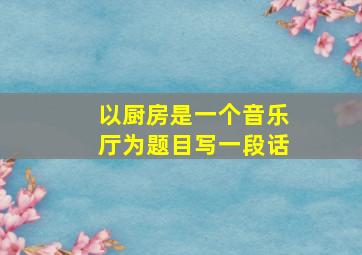 以厨房是一个音乐厅为题目写一段话